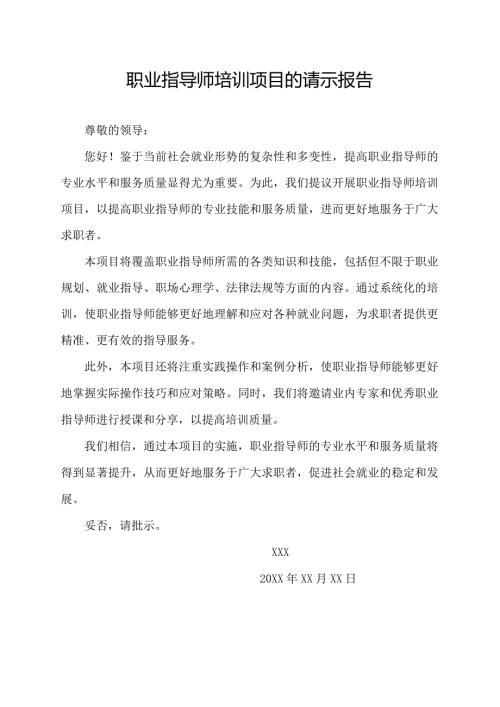 职业指导师培训项目的请示报告

尊敬的领导：

您好！鉴于当前社会就业形势的复杂性和多变性，提高职业指导师的专业水平和服务质量显得尤为重要。为此，我们提议开展职业指导师培训项目，以提高职业指导师的专业技能和服务质量，进而更好地服务于广大求职者。

本项目将覆盖职业指导师所需的各类知识和技能，包括但不限于职业规划、就业指导、职场心理学、法律法规等方面的内容。通过系统化的培训，使职业指导师能够更好地理解和应对各种就业问题，为求职者提供更精准、更有效的指导服务。

此外，本项目还将注重实践操作和案例分析，使职业指导师能够更好地掌握实际操作技巧和应对策略。同时，我们将邀请业内专家和优秀职业指导师进行授课和分享，以提高培训质量。

我们相信，通过本项目的实施，职业指导师的专业水平和服务质量将得到显著提升，从而更好地服务于广大求职者，促进社会就业的稳定和发展。

妥否，请批示。

XXX

20XX 年 XX 月 XX 日